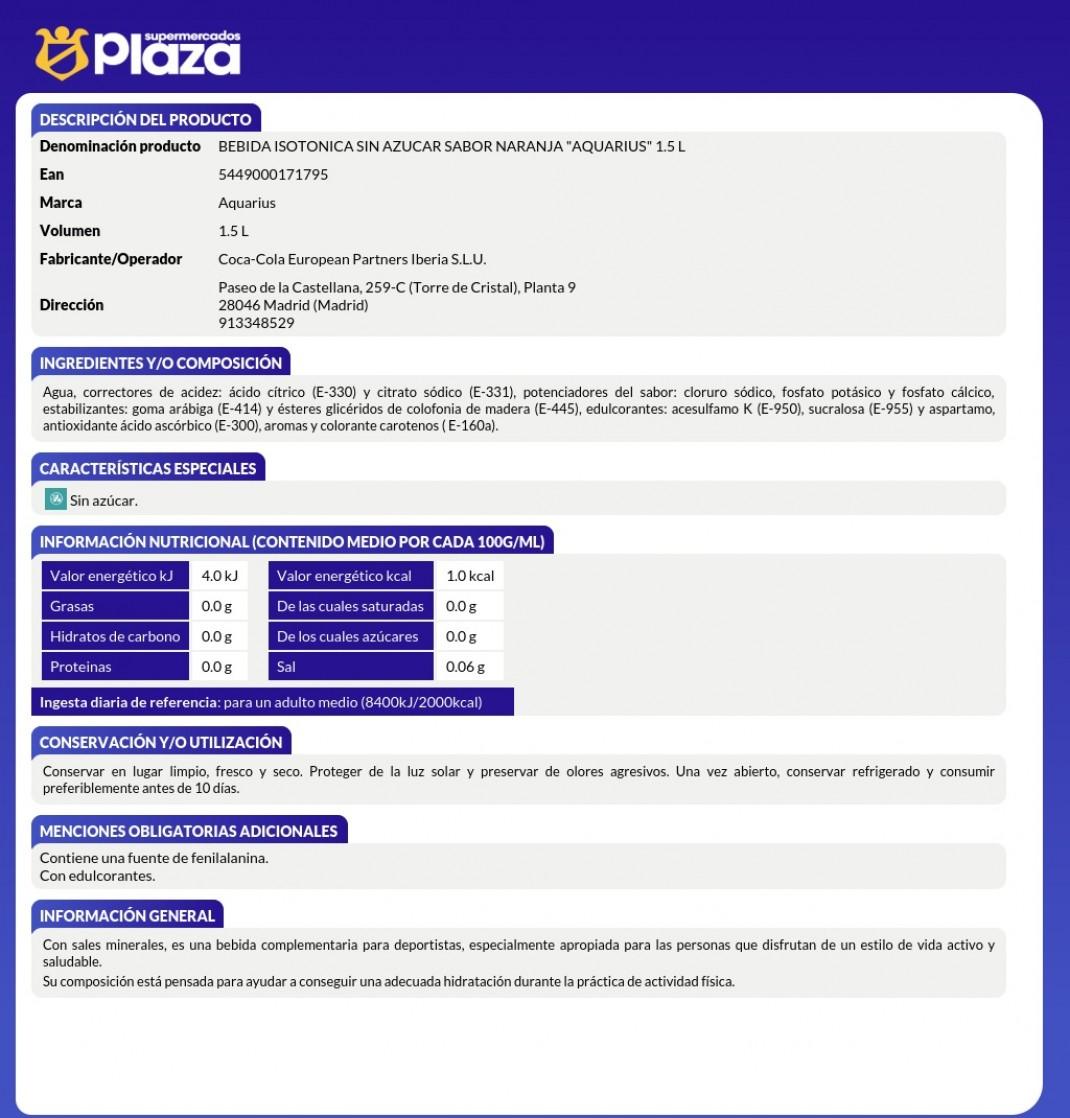 supermercados Plaza

DESCRIPCIÓN DEL PRODUCTO

| | |
|---|---|
| Denominación producto | BEBIDA ISOTONICA SIN AZUCAR SABOR NARANJA "AQUARIUS" 1.5 L |
| Ean | 5449000171795 |
| Marca | Aquarius |
| Volumen | 1.5 L |
| Fabricante/Operador | Coca-Cola European Partners Iberia S.L.U. |
| Dirección | Paseo de la Castellana, 259-C (Torre de Cristal), Planta 9 28046 Madrid (Madrid) 913348529 |

INGREDIENTES Y/O COMPOSICIÓN

Agua, correctores de acidez: ácido cítrico (E-330) y citrato sódico (E-331), potenciadores del sabor: cloruro sódico, fosfato potásico y fosfato cálcico, estabilizantes: goma arábiga (E-414) y ésteres glicéridos de colofonia de madera (E-445), edulcorantes: acesulfamo K (E-950), sucralosa (E-955) y aspartamo, antioxidante ácido ascórbico (E-300), aromas y colorante carotenos ( E-160a).

CARACTERÍSTICAS ESPECIALES

Sin azúcar.

INFORMACIÓN NUTRICIONAL (CONTENIDO MEDIO POR CADA 100G/ML)

| | | | |
|---|---|---|---|
| Valor energético kJ | 4.0 kJ | Valor energético kcal | 1.0 kcal |
| Grasas | 0.0 g | De las cuales saturadas | 0.0 g |
| Hidratos de carbono | 0.0 g | De los cuales azúcares | 0.0 g |
| Proteinas | 0.0 g | Sal | 0.06 g |

Ingesta diaria de referencia: para un adulto medio (8400kJ/2000kcal)

CONSERVACIÓN Y/O UTILIZACIÓN

Conservar en lugar limpio, fresco y seco. Proteger de la luz solar y preservar de olores agresivos. Una vez abierto, conservar refrigerado y consumir preferiblemente antes de 10 días.

MENCIONES OBLIGATORIAS ADICIONALES

Contiene una fuente de fenilalanina.
Con edulcorantes.

INFORMACIÓN GENERAL

Con sales minerales, es una bebida complementaria para deportistas, especialmente apropiada para las personas que disfrutan de un estilo de vida activo y saludable.
Su composición está pensada para ayudar a conseguir una adecuada hidratación durante la práctica de actividad física.